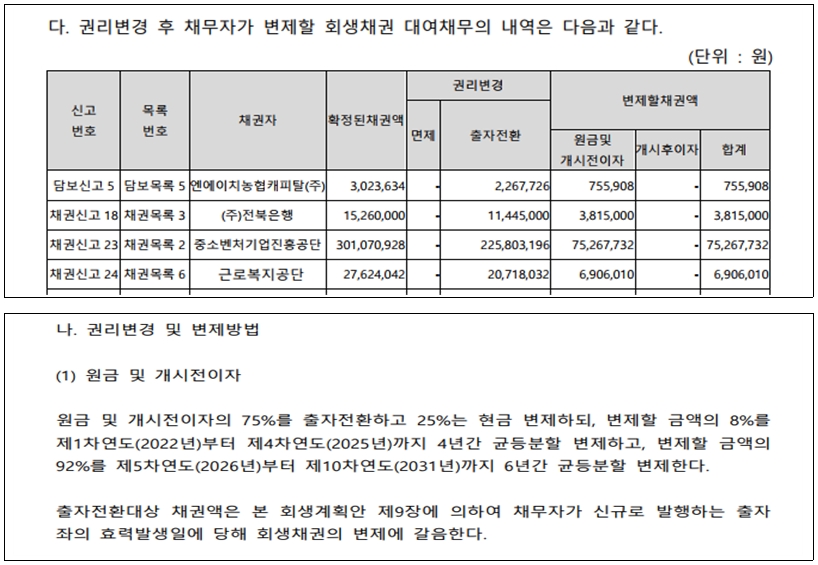 다. 권리변경 후 채무자가 변제할 회생채권 대여채무의 내역은 다음과 같다.

(단위 : 원)

| 신고 번호 | 목록 번호 | 채권자 | 확정된채권액 | 권리변경 면제 | 권리변경 출자전환 | 변제할채권액 원금및 개시전이자 | 변제할채권액 개시후이자 | 변제할채권액 합계 |
|---|---|---|---|---|---|---|---|---|
| 담보신고 5 | 담보목록 5 | 엔에이치농협캐피탈(주) | 3,023,634 | - | 2,267,726 | 755,908 | - | 755,908 |
| 채권신고 18 | 채권목록 3 | (주)전북은행 | 15,260,000 | - | 11,445,000 | 3,815,000 | - | 3,815,000 |
| 채권신고 23 | 채권목록 2 | 중소벤처기업진흥공단 | 301,070,928 | - | 225,803,196 | 75,267,732 | - | 75,267,732 |
| 채권신고 24 | 채권목록 6 | 근로복지공단 | 27,624,042 | - | 20,718,032 | 6,906,010 | - | 6,906,010 |

나. 권리변경 및 변제방법

(1) 원금 및 개시전이자

원금 및 개시전이자의 75%를 출자전환하고 25%는 현금 변제하되, 변제할 금액의 8%를 제1차연도(2022년)부터 제4차연도(2025년)까지 4년간 균등분할 변제하고, 변제할 금액의 92%를 제5차연도(2026년)부터 제10차연도(2031년)까지 6년간 균등분할 변제한다.

출자전환대상 채권액은 본 회생계획안 제9장에 의하여 채무자가 신규로 발행하는 출자좌의 효력발생일에 당해 회생채권의 변제에 갈음한다.